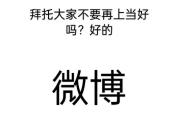 拜托大家不要再上当好吗？好的

微博